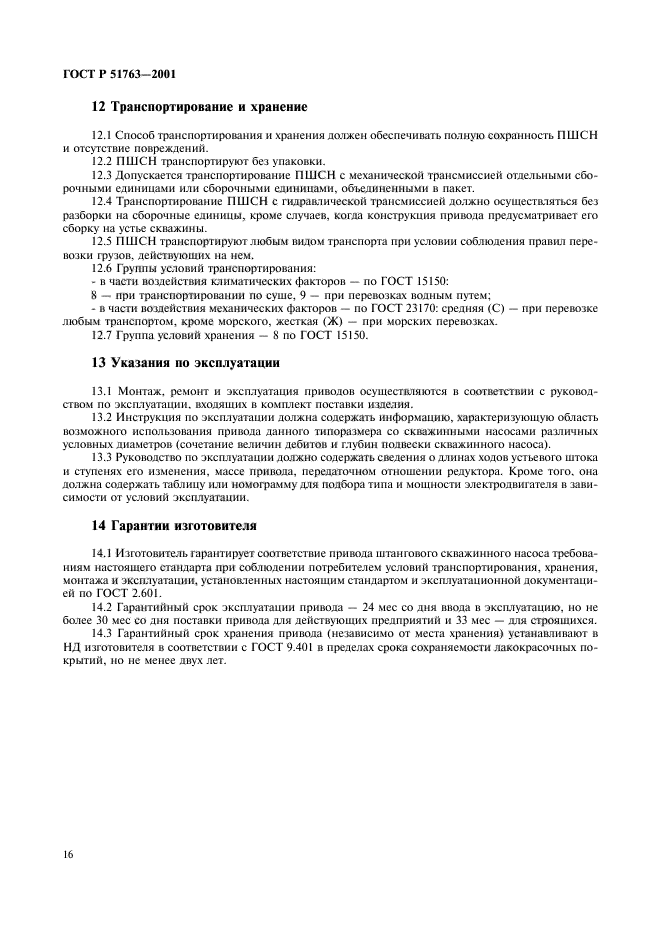 ГОСТ Р 51763—2001

12 Транспортирование и хранение

12.1 Способ транспортирования и хранения должен обеспечивать полную сохранность ПШСН и отсутствие повреждений.

12.2 ПШСН транспортируют без упаковки.

12.3 Допускается транспортирование ПШСН с механической трансмиссией отдельными сборочными единицами или сборочными единицами, объединенными в пакет.

12.4 Транспортирование ПШСН с гидравлической трансмиссией должно осуществляться без разборки на сборочные единицы, кроме случаев, когда конструкция привода предусматривает его сборку на устье скважины.

12.5 ПШСН транспортируют любым видом транспорта при условии соблюдения правил перевозки грузов, действующих на нем.

12.6 Группы условий транспортирования:

- в части воздействия климатических факторов — по ГОСТ 15150:

8 — при транспортировании по суше, 9 — при перевозках водным путем;

- в части воздействия механических факторов — по ГОСТ 23170: средняя (С) — при перевозке любым транспортом, кроме морского, жесткая (Ж) — при морских перевозках.

12.7 Группа условий хранения — 8 по ГОСТ 15150.

13 Указания по эксплуатации

13.1 Монтаж, ремонт и эксплуатация приводов осуществляются в соответствии с руководством по эксплуатации, входящих в комплект поставки изделия.

13.2 Инструкция по эксплуатации должна содержать информацию, характеризующую область возможного использования привода данного типоразмера со скважинными насосами различных условных диаметров (сочетание величин дебитов и глубин подвески скважинного насоса).

13.3 Руководство по эксплуатации должно содержать сведения о длинах ходов устьевого штока и ступенях его изменения, массе привода, передаточном отношении редуктора. Кроме того, она должна содержать таблицу или номограмму для подбора типа и мощности электродвигателя в зависимости от условий эксплуатации.

14 Гарантии изготовителя

14.1 Изготовитель гарантирует соответствие привода штангового скважинного насоса требованиям настоящего стандарта при соблюдении потребителем условий транспортирования, хранения, монтажа и эксплуатации, установленных настоящим стандартом и эксплуатационной документацией по ГОСТ 2.601.

14.2 Гарантийный срок эксплуатации привода — 24 мес со дня ввода в эксплуатацию, но не более 30 мес со дня поставки привода для действующих предприятий и 33 мес — для строящихся.

14.3 Гарантийный срок хранения привода (независимо от места хранения) устанавливают в НД изготовителя в соответствии с ГОСТ 9.401 в пределах срока сохраняемости лакокрасочных покрытий, но не менее двух лет.

16